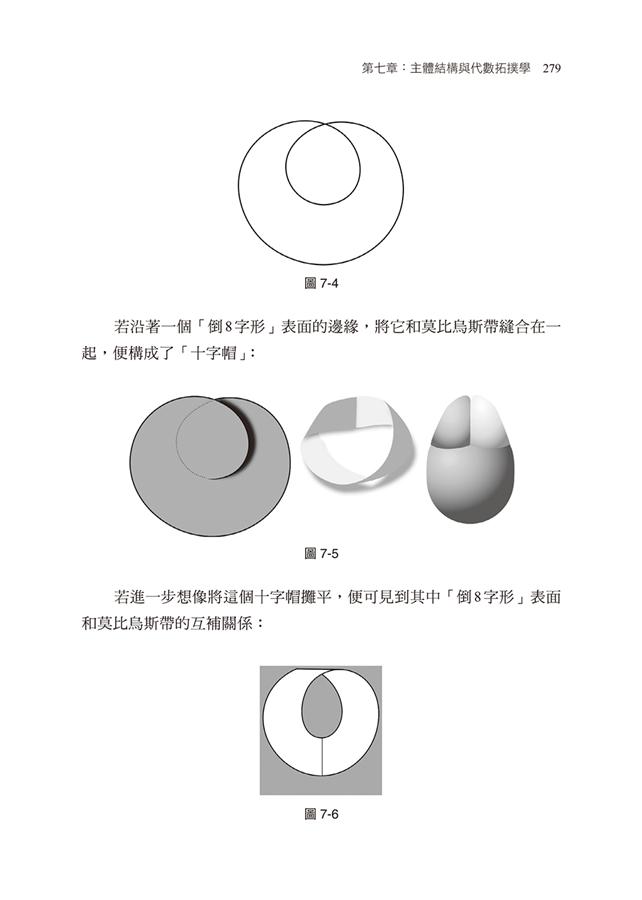 第七章：主體結構與代數拓撲學　279

圖 7-4

若沿著一個「倒8字形」表面的邊緣，將它和莫比烏斯帶縫合在一起，便構成了「十字帽」：

圖 7-5

若進一步想像將這個十字帽攤平，便可見到其中「倒8字形」表面和莫比烏斯帶的互補關係：

圖 7-6